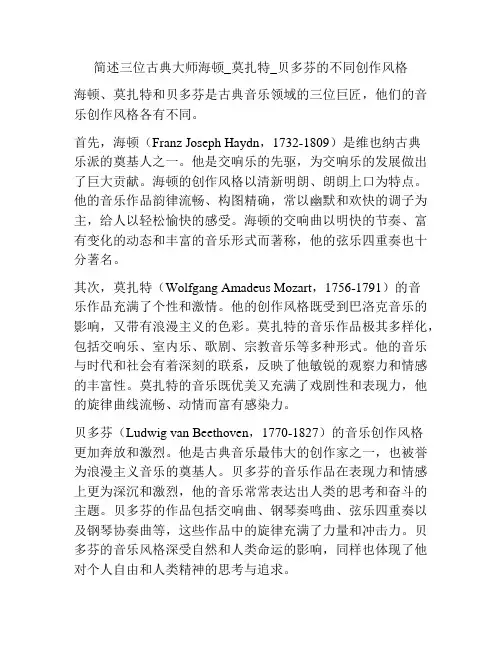 简述三位古典大师海顿_莫扎特_贝多芬的不同创作风格

海顿、莫扎特和贝多芬是古典音乐领域的三位巨匠，他们的音乐创作风格各有不同。

首先，海顿（Franz Joseph Haydn，1732-1809）是维也纳古典乐派的奠基人之一。他是交响乐的先驱，为交响乐的发展做出了巨大贡献。海顿的创作风格以清新明朗、朗朗上口为特点。他的音乐作品韵律流畅、构图精确，常以幽默和欢快的调子为主，给人以轻松愉快的感受。海顿的交响曲以明快的节奏、富有变化的动态和丰富的音乐形式而著称，他的弦乐四重奏也十分著名。

其次，莫扎特（Wolfgang Amadeus Mozart，1756-1791）的音乐作品充满了个性和激情。他的创作风格既受到巴洛克音乐的影响，又带有浪漫主义的色彩。莫扎特的音乐作品极其多样化，包括交响乐、室内乐、歌剧、宗教音乐等多种形式。他的音乐与时代和社会有着深刻的联系，反映了他敏锐的观察力和情感的丰富性。莫扎特的音乐既优美又充满了戏剧性和表现力，他的旋律曲线流畅、动情而富有感染力。

贝多芬（Ludwig van Beethoven，1770-1827）的音乐创作风格更加奔放和激烈。他是古典音乐最伟大的创作家之一，也被誉为浪漫主义音乐的奠基人。贝多芬的音乐作品在表现力和情感上更为深沉和激烈，他的音乐常常表达出人类的思考和奋斗的主题。贝多芬的作品包括交响曲、钢琴奏鸣曲、弦乐四重奏以及钢琴协奏曲等，这些作品中的旋律充满了力量和冲击力。贝多芬的音乐风格深受自然和人类命运的影响，同样也体现了他对个人自由和人类精神的思考与追求。